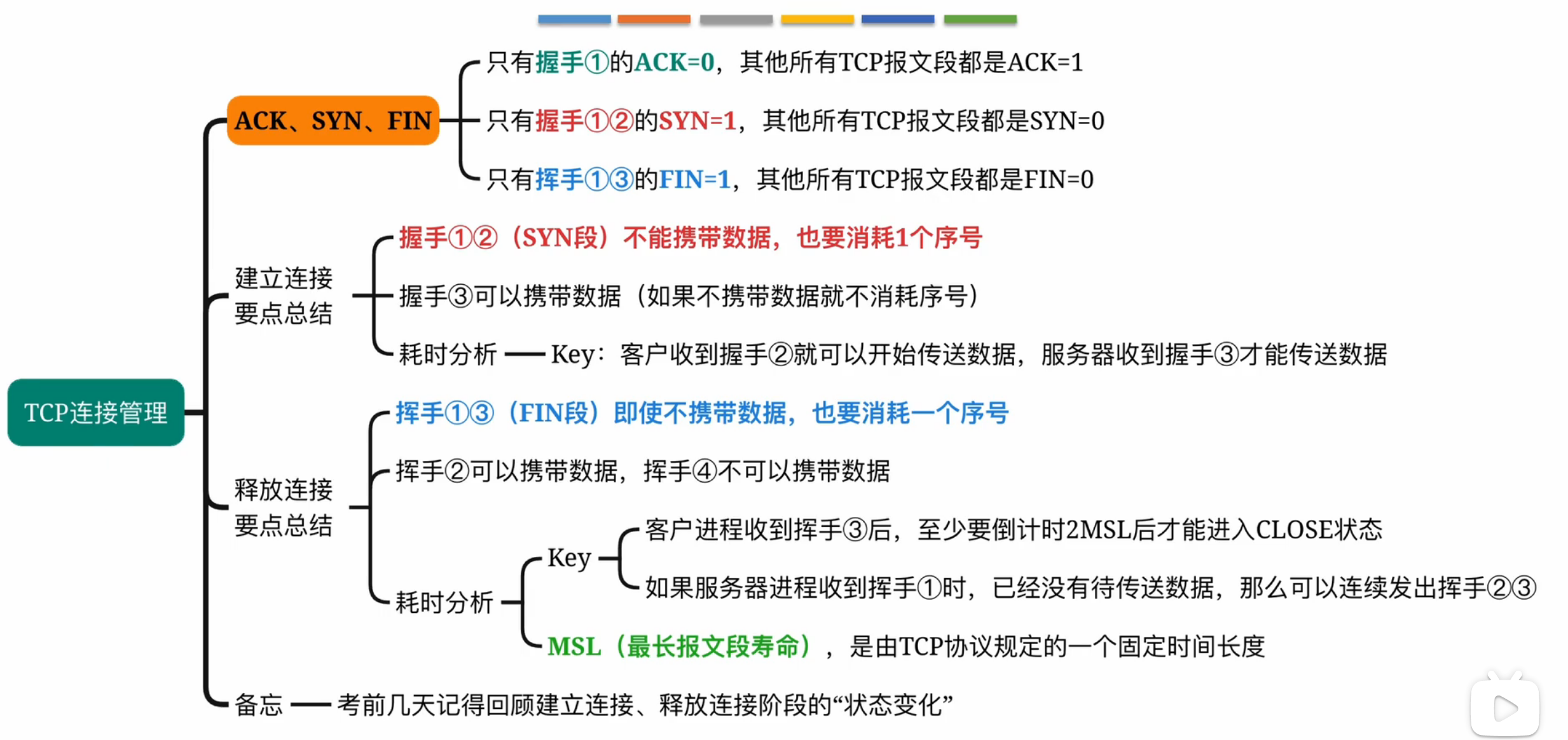 TCP连接管理

ACK、SYN、FIN

只有握手①的ACK=0，其他所有TCP报文段都是ACK=1

只有握手①②的SYN=1，其他所有TCP报文段都是SYN=0

只有挥手①③的FIN=1，其他所有TCP报文段都是FIN=0

建立连接要点总结

握手①②（SYN段）不能携带数据，也要消耗1个序号

握手③可以携带数据（如果不携带数据就不消耗序号）

耗时分析 —— Key：客户收到握手②就可以开始传送数据，服务器收到握手③才能传送数据

释放连接要点总结

挥手①③（FIN段）即使不携带数据，也要消耗一个序号

挥手②可以携带数据，挥手④不可以携带数据

耗时分析

Key

客户进程收到挥手③后，至少要倒计时2MSL后才能进入CLOSE状态

如果服务器进程收到挥手①时，已经没有待传送数据，那么可以连续发出挥手②③

MSL（最长报文段寿命），是由TCP协议规定的一个固定时间长度

备忘 —— 考前几天记得回顾建立连接、释放连接阶段的“状态变化”